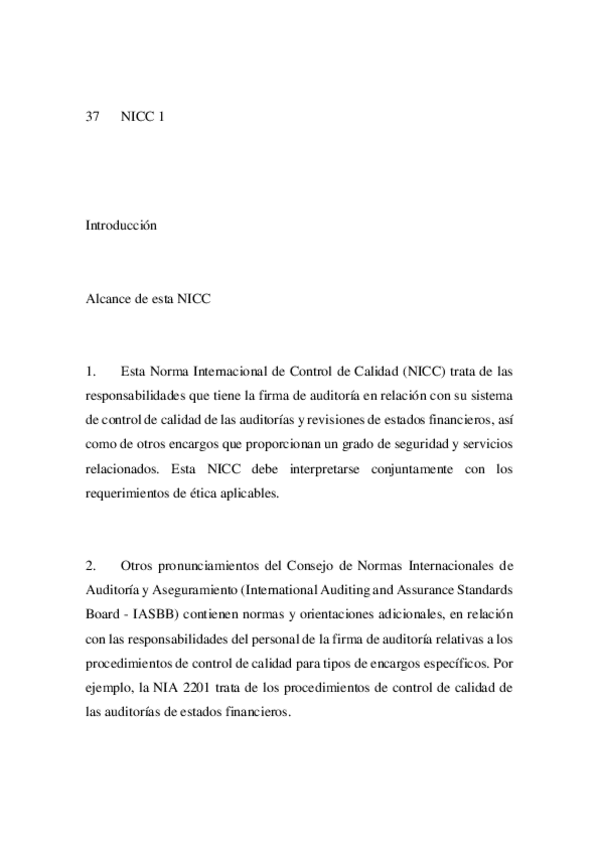 37 NICC 1

Introducción

Alcance de esta NICC

1. Esta Norma Internacional de Control de Calidad (NICC) trata de las responsabilidades que tiene la firma de auditoría en relación con su sistema de control de calidad de las auditorías y revisiones de estados financieros, así como de otros encargos que proporcionan un grado de seguridad y servicios relacionados. Esta NICC debe interpretarse conjuntamente con los requerimientos de ética aplicables.

2. Otros pronunciamientos del Consejo de Normas Internacionales de Auditoría y Aseguramiento (International Auditing and Assurance Standards Board - IASBB) contienen normas y orientaciones adicionales, en relación con las responsabilidades del personal de la firma de auditoría relativas a los procedimientos de control de calidad para tipos de encargos específicos. Por ejemplo, la NIA 2201 trata de los procedimientos de control de calidad de las auditorías de estados financieros.